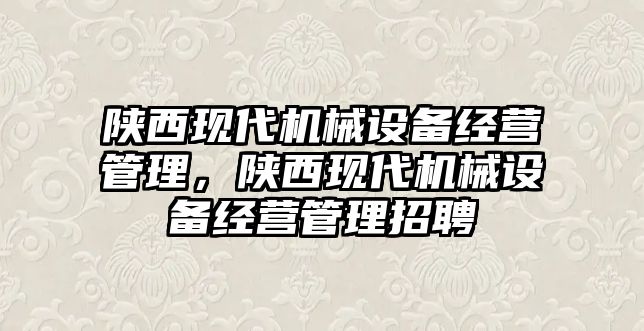 陕西现代机械设备经营管理，陕西现代机械设备经营管理招聘